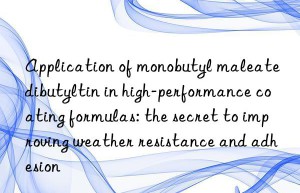 Application of monobutyl maleate dibutyltin in high-performance coating formulas: the secret to improving weather resistance and adhesion